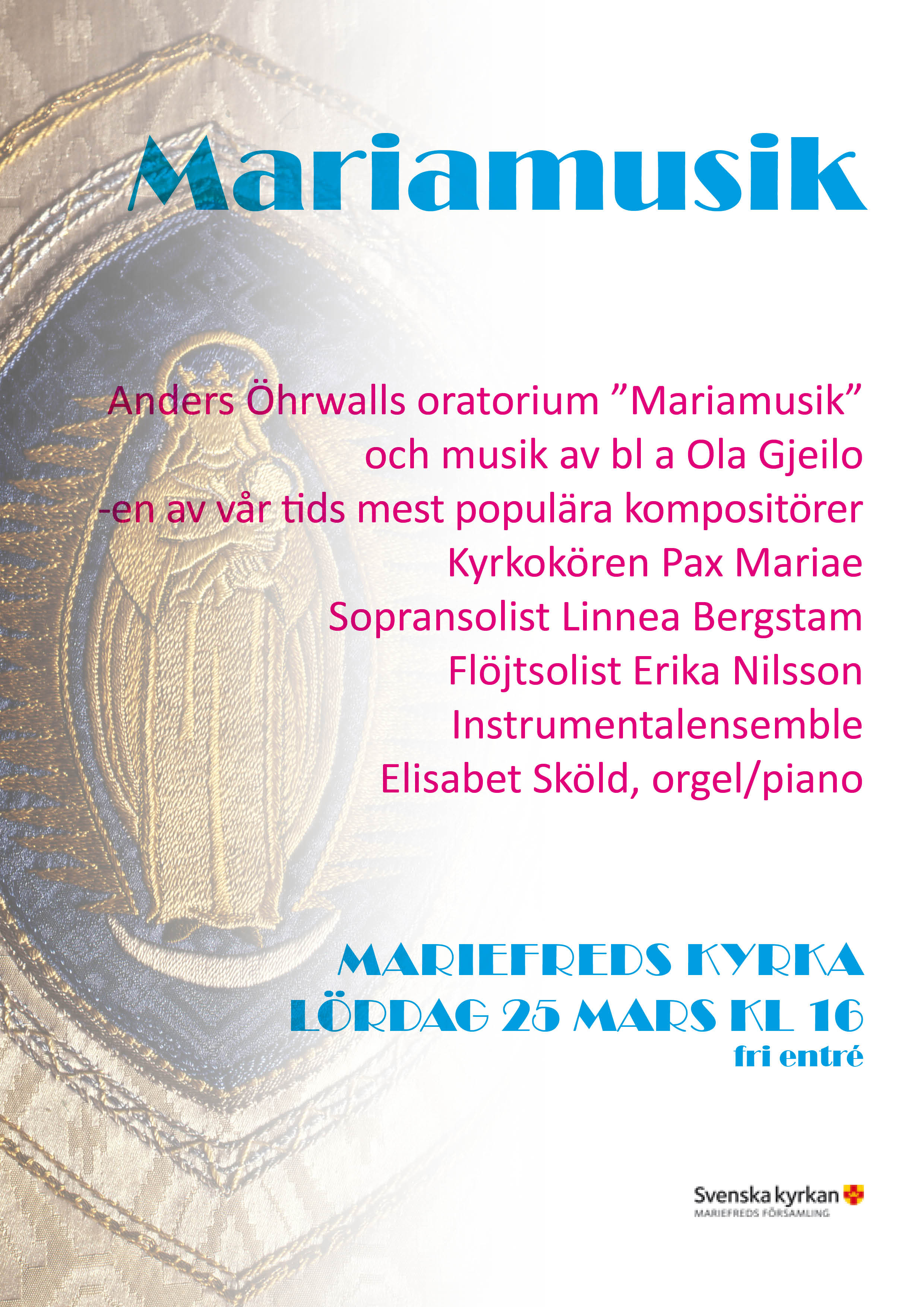 Mariamusik

Anders Öhrwalls oratorium "Mariamusik"
och musik av bl a Ola Gjeilo
-en av vår tids mest populära kompositörer
Kyrkokören Pax Mariae
Sopransolist Linnea Bergstam
Flöjtsolist Erika Nilsson
Instrumentalensemble
Elisabet Sköld, orgel/piano

MARIEFREDS KYRKA
LÖRDAG 25 MARS KL 16
fri entré

Svenska kyrkan
MARIEFREDS FÖRSAMLING